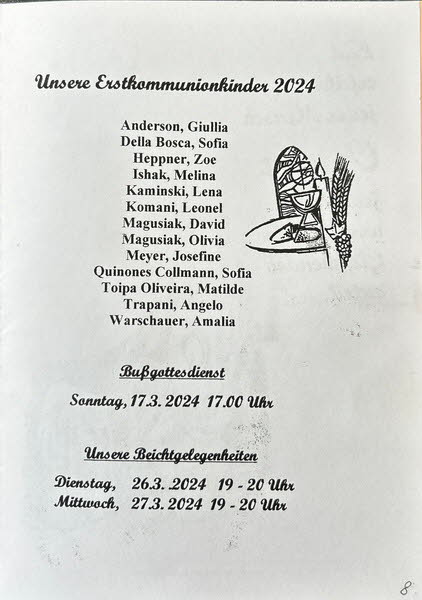 Unsere Erstkommunionkinder 2024

Anderson, Giullia
Della Bosca, Sofia
Heppner, Zoe
Ishak, Melina
Kaminski, Lena
Komani, Leonel
Magusiak, David
Magusiak, Olivia
Meyer, Josefine
Quinones Collmann, Sofia
Toipa Oliveira, Matilde
Trapani, Angelo
Warschauer, Amalia

Bußgottesdienst

Sonntag, 17.3. 2024 17.00 Uhr

Unsere Beichtgelegenheiten

Dienstag, 26.3. .2024 19 - 20 Uhr
Mittwoch, 27.3. 2024 19 - 20 Uhr

8